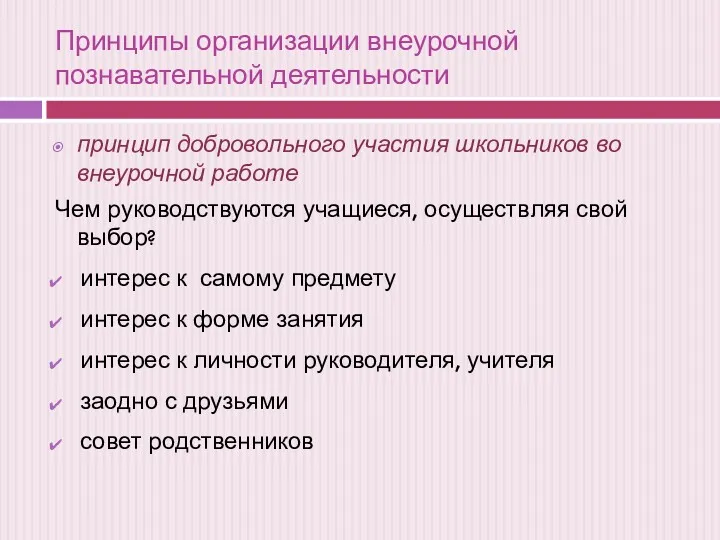 Принципы организации внеурочной познавательной деятельности

принцип добровольного участия школьников во внеурочной работе

Чем руководствуются учащиеся, осуществляя свой выбор?

интерес к самому предмету

интерес к форме занятия

интерес к личности руководителя, учителя

заодно с друзьями

совет родственников